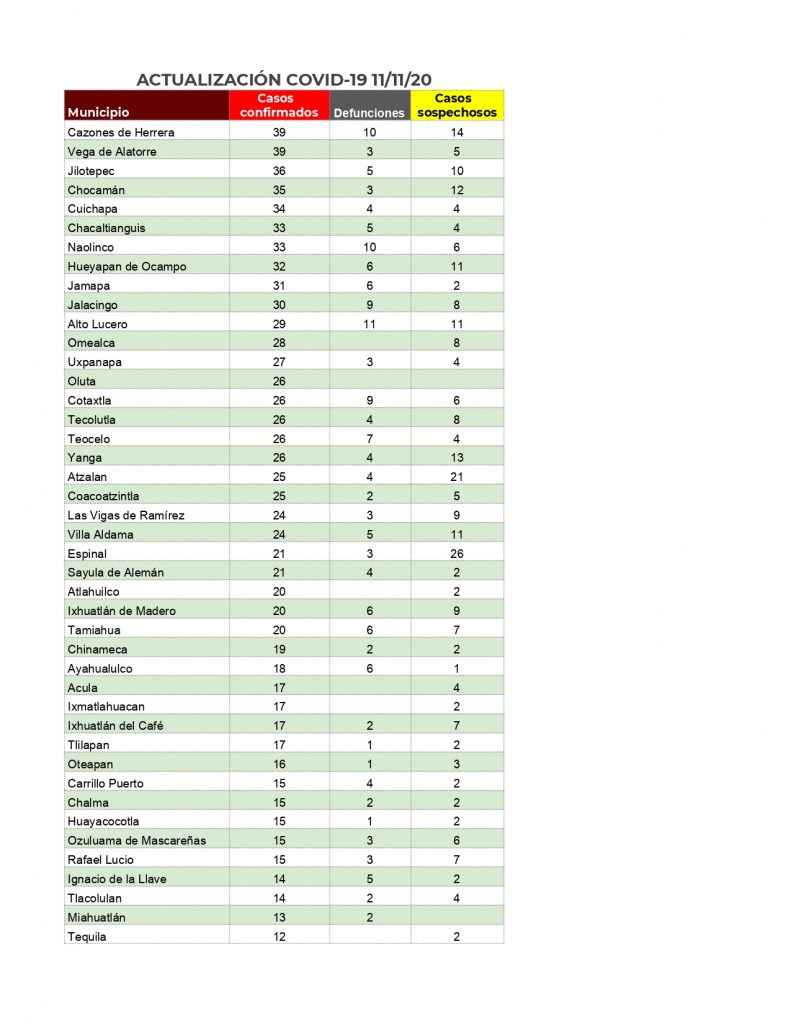 ACTUALIZACIÓN COVID-19 11/11/20

| Municipio | Casos confirmados | Defunciones | Casos sospechosos |
|---|---|---|---|
| Cazones de Herrera | 39 | 10 | 14 |
| Vega de Alatorre | 39 | 3 | 5 |
| Jilotepec | 36 | 5 | 10 |
| Chocamán | 35 | 3 | 12 |
| Cuichapa | 34 | 4 | 4 |
| Chacaltianguis | 33 | 5 | 4 |
| Naolinco | 33 | 10 | 6 |
| Hueyapan de Ocampo | 32 | 6 | 11 |
| Jamapa | 31 | 6 | 2 |
| Jalacingo | 30 | 9 | 8 |
| Alto Lucero | 29 | 11 | 11 |
| Omealca | 28 | | 8 |
| Uxpanapa | 27 | 3 | 4 |
| Oluta | 26 | | |
| Cotaxtla | 26 | 9 | 6 |
| Tecolutla | 26 | 4 | 8 |
| Teocelo | 26 | 7 | 4 |
| Yanga | 26 | 4 | 13 |
| Atzalan | 25 | 4 | 21 |
| Coacoatzintla | 25 | 2 | 5 |
| Las Vigas de Ramírez | 24 | 3 | 9 |
| Villa Aldama | 24 | 5 | 11 |
| Espinal | 21 | 3 | 26 |
| Sayula de Alemán | 21 | 4 | 2 |
| Atlahuilco | 20 | | 2 |
| Ixhuatlán de Madero | 20 | 6 | 9 |
| Tamiahua | 20 | 6 | 7 |
| Chinameca | 19 | 2 | 2 |
| Ayahualulco | 18 | 6 | 1 |
| Acula | 17 | | 4 |
| Ixmatlahuacan | 17 | | 2 |
| Ixhuatlán del Café | 17 | 2 | 7 |
| Tlilapan | 17 | 1 | 2 |
| Oteapan | 16 | 1 | 3 |
| Carrillo Puerto | 15 | 4 | 2 |
| Chalma | 15 | 2 | 2 |
| Huayacocotla | 15 | 1 | 2 |
| Ozuluama de Mascareñas | 15 | 3 | 6 |
| Rafael Lucio | 15 | 3 | 7 |
| Ignacio de la Llave | 14 | 5 | 2 |
| Tlacolulan | 14 | 2 | 4 |
| Miahuatlán | 13 | 2 | |
| Tequila | 12 | | 2 |